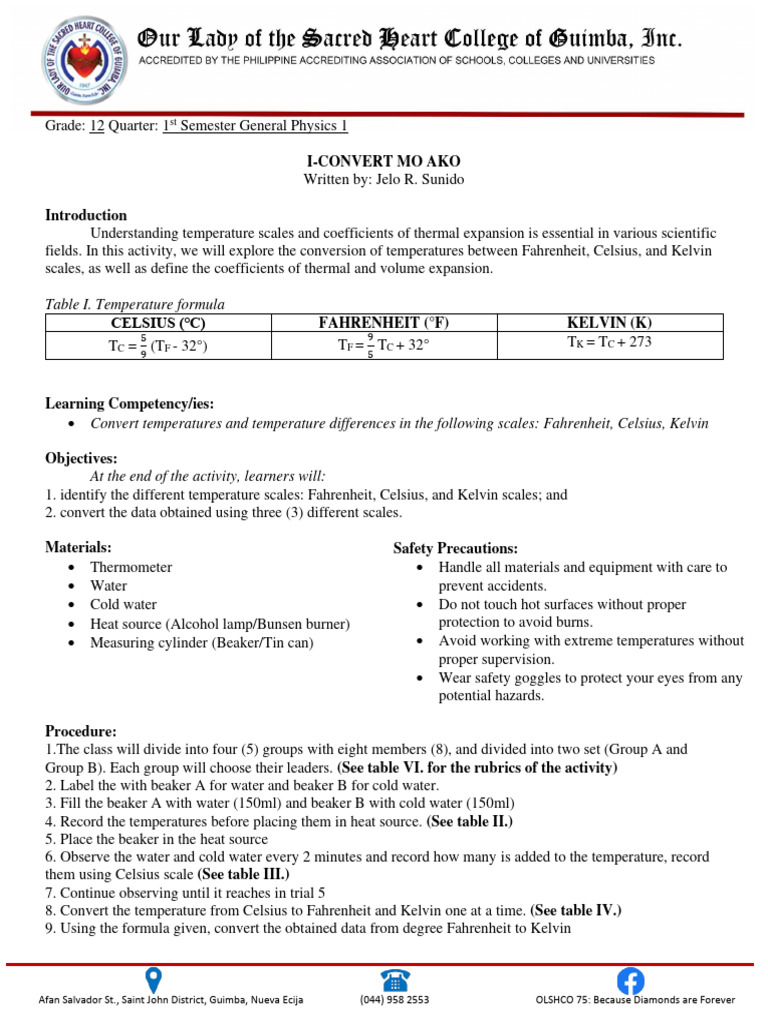 Our Lady of the Sacred Heart College of Guimba, Inc.
ACCREDITED BY THE PHILIPPINE ACCREDITING ASSOCIATION OF SCHOOLS, COLLEGES AND UNIVERSITIES

Grade: 12 Quarter: 1st Semester General Physics 1

I-CONVERT MO AKO
Written by: Jelo R. Sunido

Introduction
Understanding temperature scales and coefficients of thermal expansion is essential in various scientific fields. In this activity, we will explore the conversion of temperatures between Fahrenheit, Celsius, and Kelvin scales, as well as define the coefficients of thermal and volume expansion.

Table I. Temperature formula

| CELSIUS (°C) | FAHRENHEIT (°F) | KELVIN (K) |
|---|---|---|
| $T_C = \frac{5}{9}(T_F - 32°)$ | $T_F = \frac{9}{5}T_C + 32°$ | $T_K = T_C + 273$ |

Learning Competency/ies:
• Convert temperatures and temperature differences in the following scales: Fahrenheit, Celsius, Kelvin

Objectives:
At the end of the activity, learners will:
1. identify the different temperature scales: Fahrenheit, Celsius, and Kelvin scales; and
2. convert the data obtained using three (3) different scales.

Materials:
• Thermometer
• Water
• Cold water
• Heat source (Alcohol lamp/Bunsen burner)
• Measuring cylinder (Beaker/Tin can)

Safety Precautions:
• Handle all materials and equipment with care to prevent accidents.
• Do not touch hot surfaces without proper protection to avoid burns.
• Avoid working with extreme temperatures without proper supervision.
• Wear safety goggles to protect your eyes from any potential hazards.

Procedure:
1.The class will divide into four (5) groups with eight members (8), and divided into two set (Group A and Group B). Each group will choose their leaders. (See table VI. for the rubrics of the activity)
2. Label the with beaker A for water and beaker B for cold water.
3. Fill the beaker A with water (150ml) and beaker B with cold water (150ml)
4. Record the temperatures before placing them in heat source. (See table II.)
5. Place the beaker in the heat source
6. Observe the water and cold water every 2 minutes and record how many is added to the temperature, record them using Celsius scale (See table III.)
7. Continue observing until it reaches in trial 5
8. Convert the temperature from Celsius to Fahrenheit and Kelvin one at a time. (See table IV.)
9. Using the formula given, convert the obtained data from degree Fahrenheit to Kelvin

Afan Salvador St., Saint John District, Guimba, Nueva Ecija (044) 958 2553 OLSHCO 75: Because Diamonds are Forever